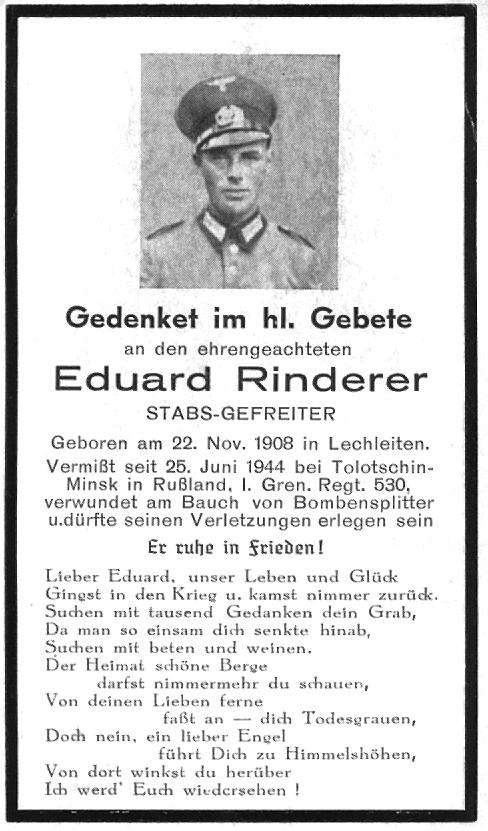 Gedenket im hl. Gebete
an den ehrengeachteten
Eduard Rinderer
STABS-GEFREITER

Geboren am 22. Nov. 1908 in Lechleiten.
Vermißt seit 25. Juni 1944 bei Tolotschin-Minsk in Rußland, I. Gren. Regt. 530, verwundet am Bauch von Bombensplitter u.dürfte seinen Verletzungen erlegen sein

Er ruhe in Frieden!

Lieber Eduard, unser Leben und Glück
Gingst in den Krieg u. kamst nimmer zurück.
Suchen mit tausend Gedanken dein Grab,
Da man so einsam dich senkte hinab,
Suchen mit beten und weinen.
Der Heimat schöne Berge
darfst nimmermehr du schauen,
Von deinen Lieben ferne
faßt an — dich Todesgrauen,
Doch nein, ein lieber Engel
führt Dich zu Himmelshöhen,
Von dort winkst du herüber
Ich werd' Euch wiedersehen !